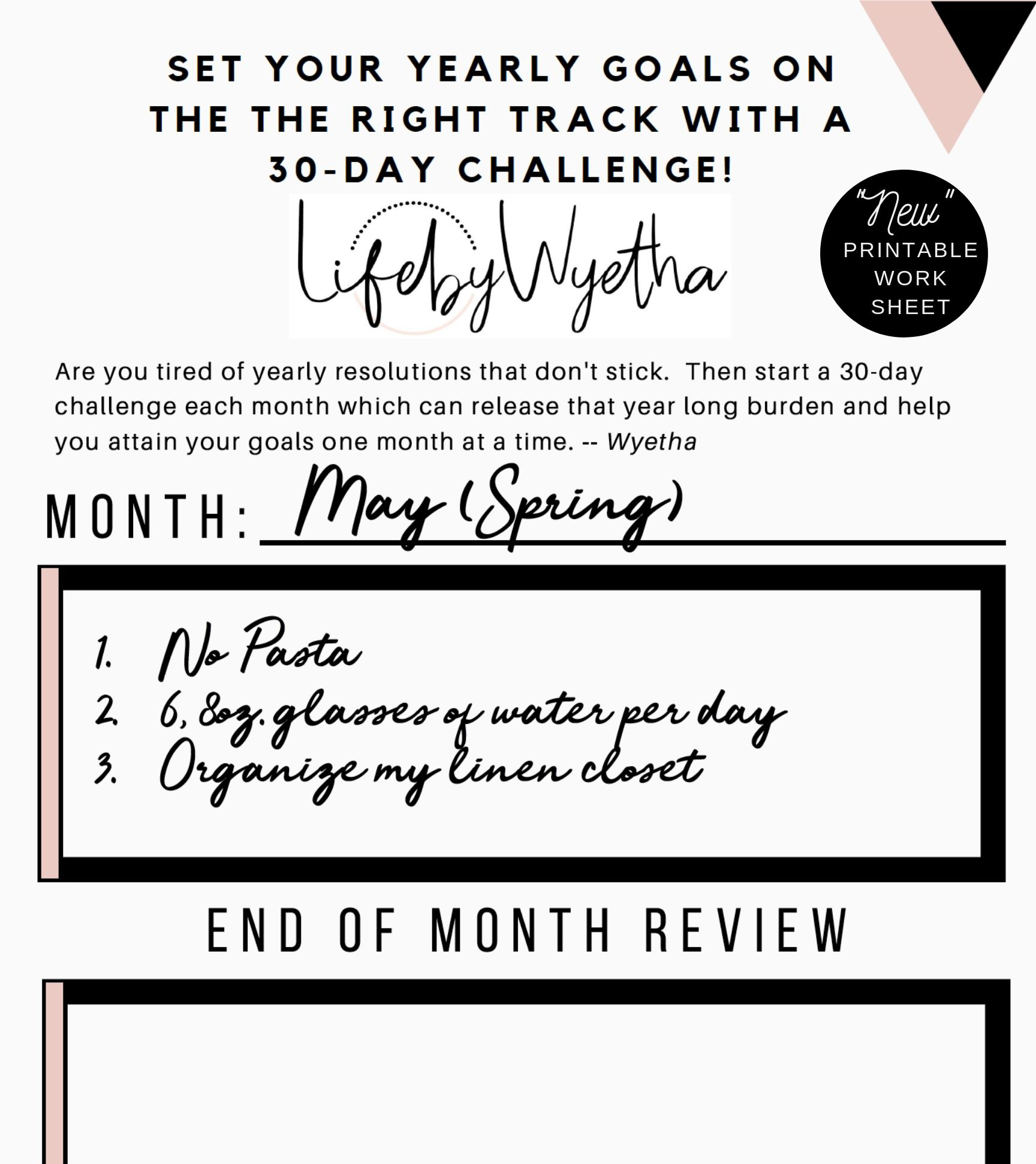 SET YOUR YEARLY GOALS ON THE THE RIGHT TRACK WITH A 30-DAY CHALLENGE!

LifebyWyetha

"New" PRINTABLE WORK SHEET

Are you tired of yearly resolutions that don't stick. Then start a 30-day challenge each month which can release that year long burden and help you attain your goals one month at a time. -- Wyetha

MONTH: May (Spring)

1. No Pasta
2. 6, 8oz. glasses of water per day
3. Organize my linen closet

END OF MONTH REVIEW